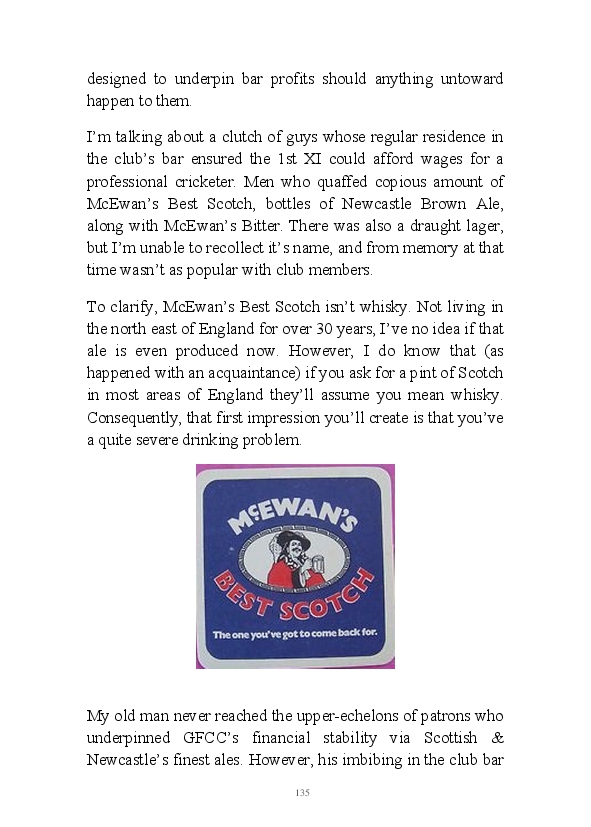 designed to underpin bar profits should anything untoward happen to them.

I'm talking about a clutch of guys whose regular residence in the club's bar ensured the 1st XI could afford wages for a professional cricketer. Men who quaffed copious amount of McEwan's Best Scotch, bottles of Newcastle Brown Ale, along with McEwan's Bitter. There was also a draught lager, but I'm unable to recollect it's name, and from memory at that time wasn't as popular with club members.

To clarify, McEwan's Best Scotch isn't whisky. Not living in the north east of England for over 30 years, I've no idea if that ale is even produced now. However, I do know that (as happened with an acquaintance) if you ask for a pint of Scotch in most areas of England they'll assume you mean whisky. Consequently, that first impression you'll create is that you've a quite severe drinking problem.

McEWAN'S
BEST SCOTCH
The one you've got to come back for.

My old man never reached the upper-echelons of patrons who underpinned GFCC's financial stability via Scottish & Newcastle's finest ales. However, his imbibing in the club bar

135